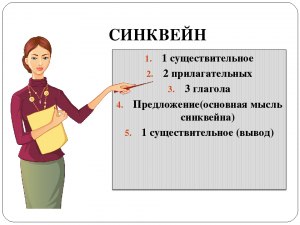 СИНКВЕЙН

1. 1 существительное
2. 2 прилагательных
3. 3 глагола
4. Предложение(основная мысль синквейна)
5. 1 существительное (вывод)